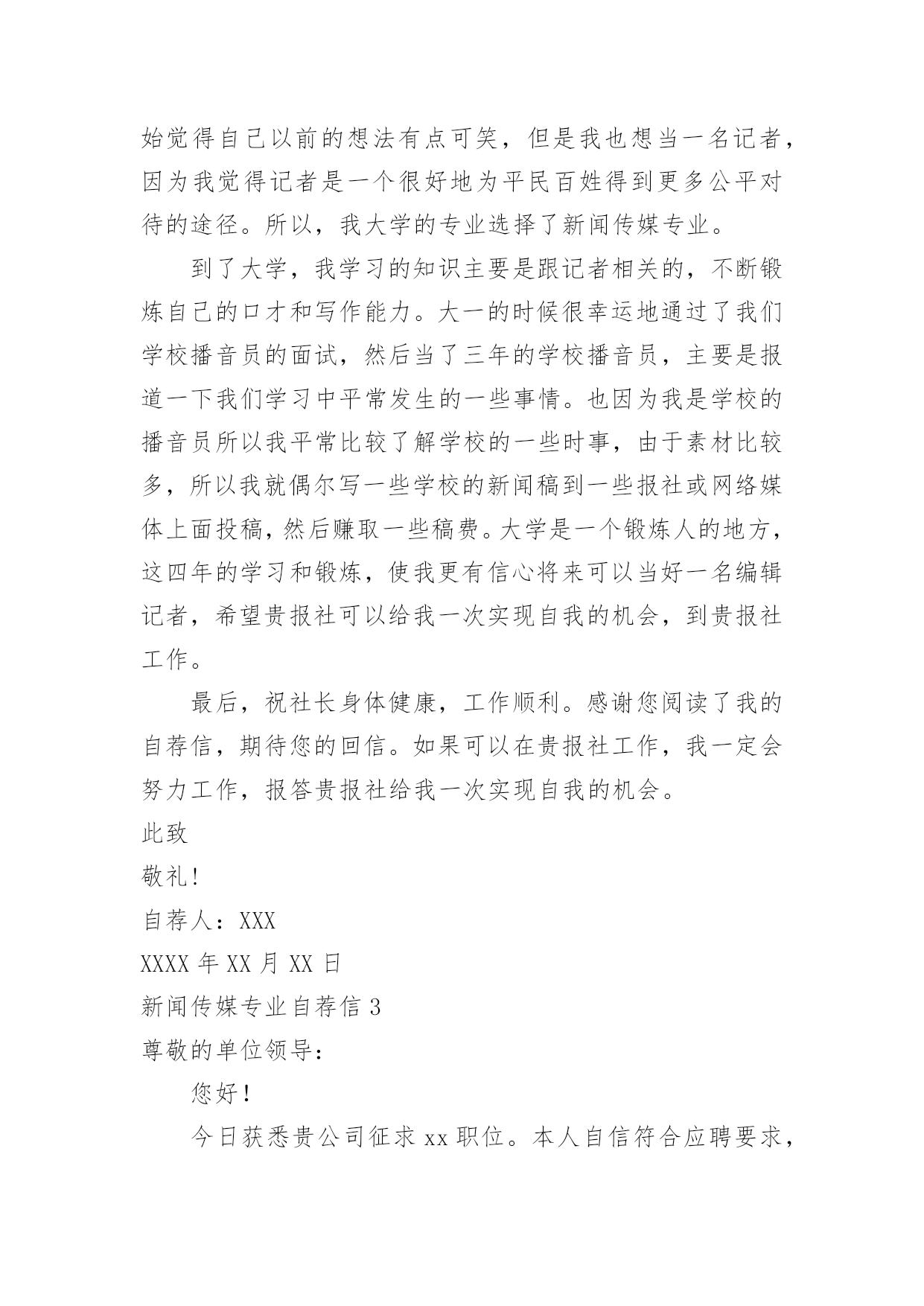 始觉得自己以前的想法有点可笑，但是我也想当一名记者，因为我觉得记者是一个很好地为平民百姓得到更多公平对待的途径。所以，我大学的专业选择了新闻传媒专业。

到了大学，我学习的知识主要是跟记者相关的，不断锻炼自己的口才和写作能力。大一的时候很幸运地通过了我们学校播音员的面试，然后当了三年的学校播音员，主要是报道一下我们学习中平常发生的一些事情。也因为我是学校的播音员所以我平常比较了解学校的一些时事，由于素材比较多，所以我就偶尔写一些学校的新闻稿到一些报社或网络媒体上面投稿，然后赚取一些稿费。大学是一个锻炼人的地方，这四年的学习和锻炼，使我更有信心将来可以当好一名编辑记者，希望贵报社可以给我一次实现自我的机会，到贵报社工作。

最后，祝社长身体健康，工作顺利。感谢您阅读了我的自荐信，期待您的回信。如果可以在贵报社工作，我一定会努力工作，报答贵报社给我一次实现自我的机会。

此致

敬礼!

自荐人：XXX

XXXX 年 XX 月 XX 日

新闻传媒专业自荐信 3

尊敬的单位领导:

您好！

今日获悉贵公司征求 xx 职位。本人自信符合应聘要求，